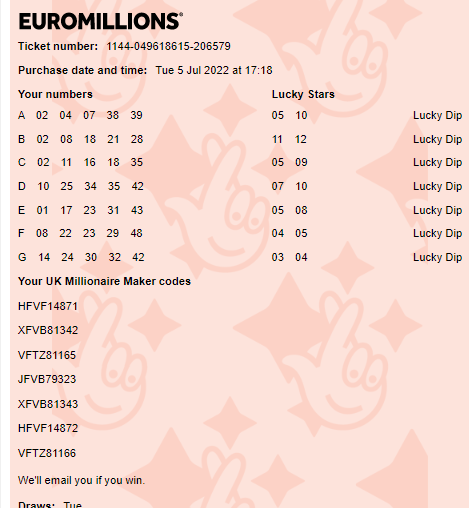 EUROMILLIONS®

Ticket number: 1144-049618615-206579

Purchase date and time: Tue 5 Jul 2022 at 17:18

| Your numbers | Lucky Stars | |
|---|---|---|
| A 02 04 07 38 39 | 05 10 | Lucky Dip |
| B 02 08 18 21 28 | 11 12 | Lucky Dip |
| C 02 11 16 18 35 | 05 09 | Lucky Dip |
| D 10 25 34 35 42 | 07 10 | Lucky Dip |
| E 01 17 23 31 43 | 05 08 | Lucky Dip |
| F 08 22 23 29 48 | 04 05 | Lucky Dip |
| G 14 24 30 32 42 | 03 04 | Lucky Dip |

Your UK Millionaire Maker codes

HFVF14871

XFVB81342

VFTZ81165

JFVB79323

XFVB81343

HFVF14872

VFTZ81166

We'll email you if you win.

Draws: Tue